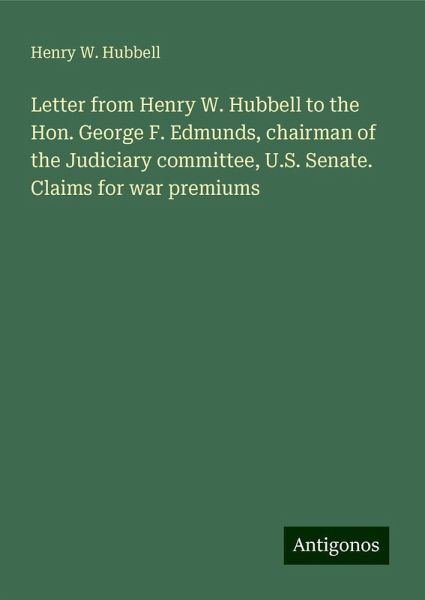 Henry W. Hubbell

Letter from Henry W. Hubbell to the Hon. George F. Edmunds, chairman of the Judiciary committee, U.S. Senate. Claims for war premiums

Antigonos